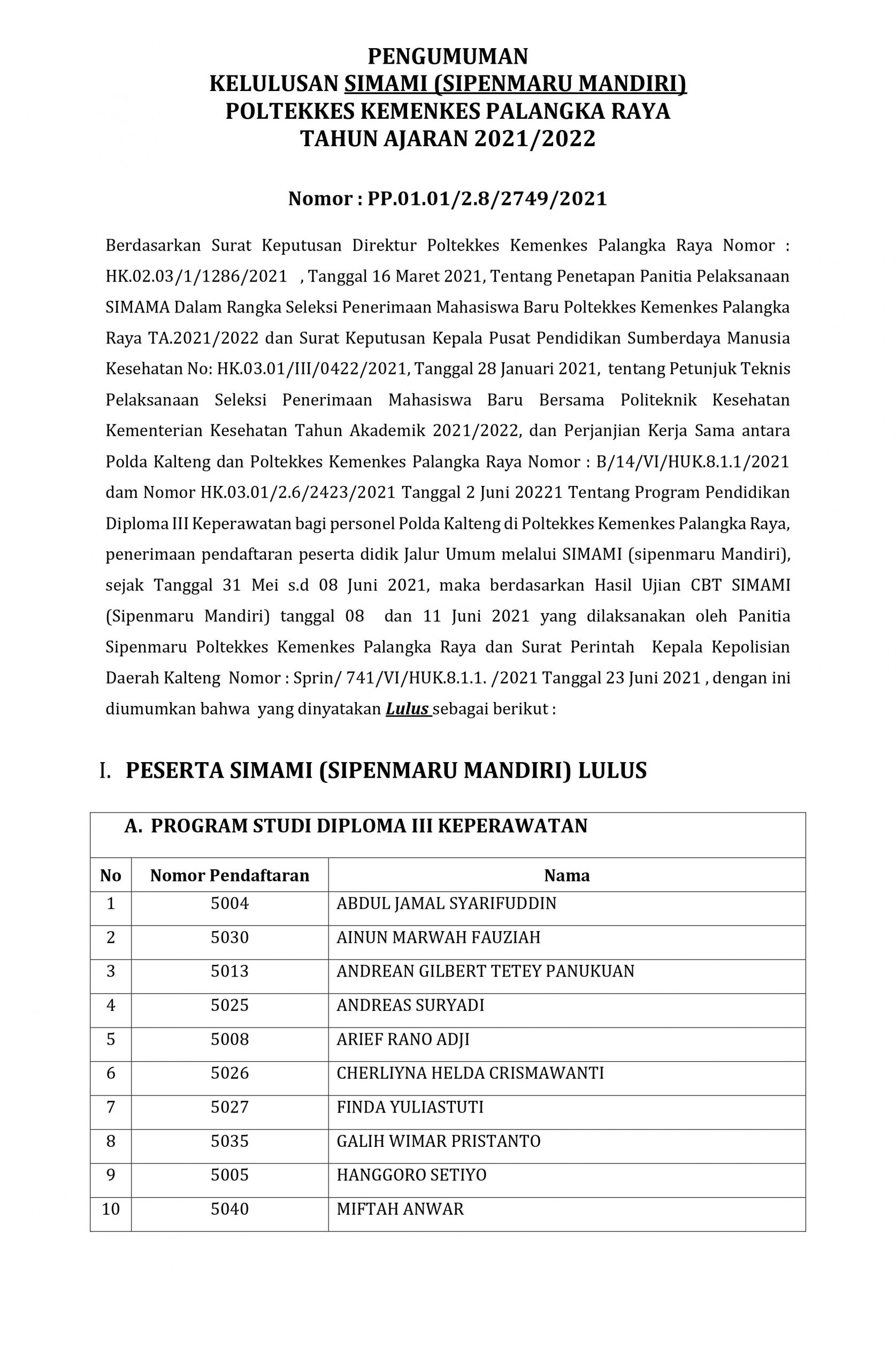 PENGUMUMAN
KELULUSAN SIMAMI (SIPENMARU MANDIRI)
POLTEKKES KEMENKES PALANGKA RAYA
TAHUN AJARAN 2021/2022

Nomor : PP.01.01/2.8/2749/2021

Berdasarkan Surat Keputusan Direktur Poltekkes Kemenkes Palangka Raya Nomor : HK.02.03/1/1286/2021 , Tanggal 16 Maret 2021, Tentang Penetapan Panitia Pelaksanaan SIMAMA Dalam Rangka Seleksi Penerimaan Mahasiswa Baru Poltekkes Kemenkes Palangka Raya TA.2021/2022 dan Surat Keputusan Kepala Pusat Pendidikan Sumberdaya Manusia Kesehatan No: HK.03.01/III/0422/2021, Tanggal 28 Januari 2021, tentang Petunjuk Teknis Pelaksanaan Seleksi Penerimaan Mahasiswa Baru Bersama Politeknik Kesehatan Kementerian Kesehatan Tahun Akademik 2021/2022, dan Perjanjian Kerja Sama antara Polda Kalteng dan Poltekkes Kemenkes Palangka Raya Nomor : B/14/VI/HUK.8.1.1/2021 dam Nomor HK.03.01/2.6/2423/2021 Tanggal 2 Juni 20221 Tentang Program Pendidikan Diploma III Keperawatan bagi personel Polda Kalteng di Poltekkes Kemenkes Palangka Raya, penerimaan pendaftaran peserta didik Jalur Umum melalui SIMAMI (sipenmaru Mandiri), sejak Tanggal 31 Mei s.d 08 Juni 2021, maka berdasarkan Hasil Ujian CBT SIMAMI (Sipenmaru Mandiri) tanggal 08 dan 11 Juni 2021 yang dilaksanakan oleh Panitia Sipenmaru Poltekkes Kemenkes Palangka Raya dan Surat Perintah Kepala Kepolisian Daerah Kalteng Nomor : Sprin/ 741/VI/HUK.8.1.1. /2021 Tanggal 23 Juni 2021 , dengan ini diumumkan bahwa yang dinyatakan Lulus sebagai berikut :

I. PESERTA SIMAMI (SIPENMARU MANDIRI) LULUS

A. PROGRAM STUDI DIPLOMA III KEPERAWATAN

| No | Nomor Pendaftaran | Nama |
|---|---|---|
| 1 | 5004 | ABDUL JAMAL SYARIFUDDIN |
| 2 | 5030 | AINUN MARWAH FAUZIAH |
| 3 | 5013 | ANDREAN GILBERT TETEY PANUKUAN |
| 4 | 5025 | ANDREAS SURYADI |
| 5 | 5008 | ARIEF RANO ADJI |
| 6 | 5026 | CHERLIYNA HELDA CRISMAWANTI |
| 7 | 5027 | FINDA YULIASTUTI |
| 8 | 5035 | GALIH WIMAR PRISTANTO |
| 9 | 5005 | HANGGORO SETIYO |
| 10 | 5040 | MIFTAH ANWAR |